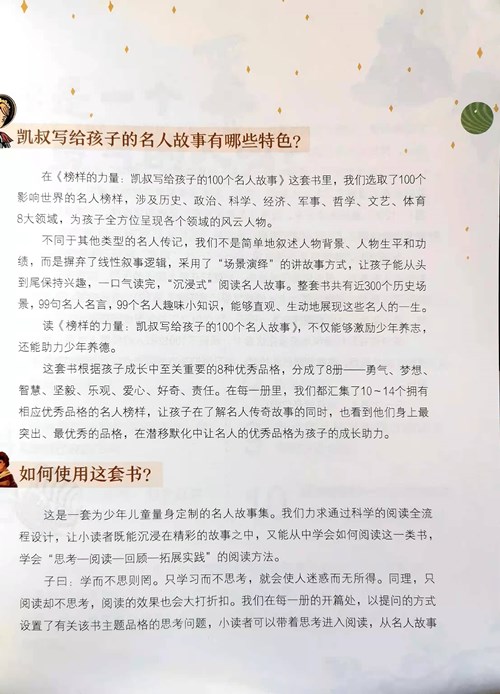 凯叔写给孩子的名人故事有哪些特色?

在《榜样的力量:凯叔写给孩子的100个名人故事》这套书里,我们选取了100个影响世界的名人榜样,涉及历史、政治、科学、经济、军事、哲学、文艺、体育8大领域,为孩子全方位呈现各个领域的风云人物。

不同于其他类型的名人传记,我们不是简单地叙述人物背景、人物生平和功绩,而是摒弃了线性叙事逻辑,采用了“场景演绎”的讲故事方式,让孩子能从头到尾保持兴趣,一口气读完,“沉浸式”阅读名人故事。整套书共有近300个历史场景,99句名人名言,99个名人趣味小知识,能够直观、生动地展现这些名人的一生。

读《榜样的力量:凯叔写给孩子的100个名人故事》,不仅能够激励少年养志,还能助力少年养德。

这套书根据孩子成长中至关重要的8种优秀品格,分成了8册——勇气、梦想、智慧、坚毅、乐观、爱心、好奇、责任。在每一册里,我们都汇集了10~14个拥有相应优秀品格的名人榜样,让孩子在了解名人传奇故事的同时,也看到他们身上最突出、最优秀的品格,在潜移默化中让名人的优秀品格为孩子的成长助力。

如何使用这套书?

这是一套为少年儿童量身定制的名人故事集。我们力求通过科学的阅读全流程设计,让小读者既能沉浸在精彩的故事之中,又能从中学会如何阅读这一类书,学会“思考—阅读—回顾—拓展实践”的阅读方法。

子曰:学而不思则罔。只学习而不思考,就会使人迷惑而无所得。同理,只阅读却不思考,阅读的效果也会大打折扣。我们在每一册的开篇处,以提问的方式设置了有关该书主题品格的思考问题,小读者可以带着思考进入阅读,从名人故事